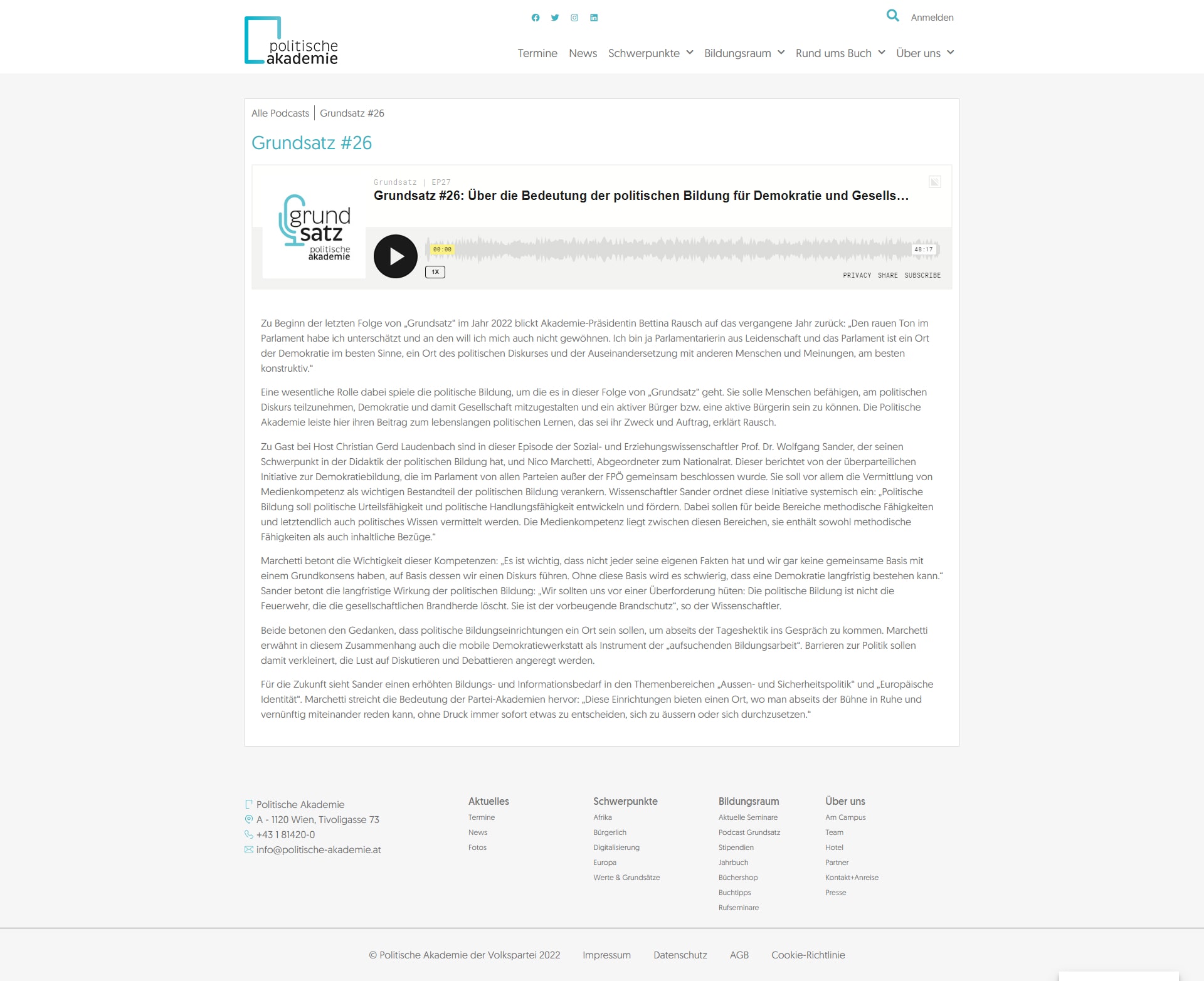 politische akademie

Anmelden

Termine News Schwerpunkte Bildungsraum Rund ums Buch Über uns

Alle Podcasts | Grundsatz #26

Grundsatz #26

grund satz politische akademie

Grundsatz | EP27

Grundsatz #26: Über die Bedeutung der politischen Bildung für Demokratie und Gesells...

00:00

48:17

1X

PRIVACY SHARE SUBSCRIBE

Zu Beginn der letzten Folge von „Grundsatz“ im Jahr 2022 blickt Akademie-Präsidentin Bettina Rausch auf das vergangene Jahr zurück: „Den rauen Ton im Parlament habe ich unterschätzt und an den will ich mich auch nicht gewöhnen. Ich bin ja Parlamentarierin aus Leidenschaft und das Parlament ist ein Ort der Demokratie im besten Sinne, ein Ort des politischen Diskurses und der Auseinandersetzung mit anderen Menschen und Meinungen, am besten konstruktiv.“

Eine wesentliche Rolle dabei spiele die politische Bildung, um die es in dieser Folge von „Grundsatz“ geht. Sie solle Menschen befähigen, am politischen Diskurs teilzunehmen, Demokratie und damit Gesellschaft mitzugestalten und ein aktiver Bürger bzw. eine aktive Bürgerin sein zu können. Die Politische Akademie leiste hier ihren Beitrag zum lebenslangen politischen Lernen, das sei ihr Zweck und Auftrag, erklärt Rausch.

Zu Gast bei Host Christian Gerd Laudenbach sind in dieser Episode der Sozial- und Erziehungswissenschaftler Prof. Dr. Wolfgang Sander, der seinen Schwerpunkt in der Didaktik der politischen Bildung hat, und Nico Marchetti, Abgeordneter zum Nationalrat. Dieser berichtet von der überparteilichen Initiative zur Demokratiebildung, die im Parlament von allen Parteien außer der FPÖ gemeinsam beschlossen wurde. Sie soll vor allem die Vermittlung von Medienkompetenz als wichtigen Bestandteil der politischen Bildung verankern. Wissenschaftler Sander ordnet diese Initiative systemisch ein: „Politische Bildung soll politische Urteilsfähigkeit und politische Handlungsfähigkeit entwickeln und fördern. Dabei sollen für beide Bereiche methodische Fähigkeiten und letztendlich auch politisches Wissen vermittelt werden. Die Medienkompetenz liegt zwischen diesen Bereichen, sie enthält sowohl methodische Fähigkeiten als auch inhaltliche Bezüge.“

Marchetti betont die Wichtigkeit dieser Kompetenzen: „Es ist wichtig, dass nicht jeder seine eigenen Fakten hat und wir gar keine gemeinsame Basis mit einem Grundkonsens haben, auf Basis dessen wir einen Diskurs führen. Ohne diese Basis wird es schwierig, dass eine Demokratie langfristig bestehen kann.“ Sander betont die langfristige Wirkung der politischen Bildung: „Wir sollten uns vor einer Überforderung hüten: Die politische Bildung ist nicht die Feuerwehr, die die gesellschaftlichen Brandherde löscht. Sie ist der vorbeugende Brandschutz“, so der Wissenschaftler.

Beide betonen den Gedanken, dass politische Bildungseinrichtungen ein Ort sein sollen, um abseits der Tageshektik ins Gespräch zu kommen. Marchetti erwähnt in diesem Zusammenhang auch die mobile Demokratiewerkstatt als Instrument der „aufsuchenden Bildungsarbeit“. Barrieren zur Politik sollen damit verkleinert, die Lust auf Diskutieren und Debattieren angeregt werden.

Für die Zukunft sieht Sander einen erhöhten Bildungs- und Informationsbedarf in den Themenbereichen „Aussen- und Sicherheitspolitik“ und „Europäische Identität“. Marchetti streicht die Bedeutung der Partei-Akademien hervor: „Diese Einrichtungen bieten einen Ort, wo man abseits der Bühne in Ruhe und vernünftig miteinander reden kann, ohne Druck immer sofort etwas zu entscheiden, sich zu äussern oder sich durchzusetzen.“

Politische Akademie
A - 1120 Wien, Tivoligasse 73
+43 1 81420-0
info@politische-akademie.at

Aktuelles
Termine
News
Fotos

Schwerpunkte
Afrika
Bürgerlich
Digitalisierung
Europa
Werte & Grundsätze

Bildungsraum
Aktuelle Seminare
Podcast Grundsatz
Stipendien
Jahrbuch
Büchershop
Buchtipps
Rufseminare

Über uns
Am Campus
Team
Hotel
Partner
Kontakt+Anreise
Presse

© Politische Akademie der Volkspartei 2022 Impressum Datenschutz AGB Cookie-Richtlinie